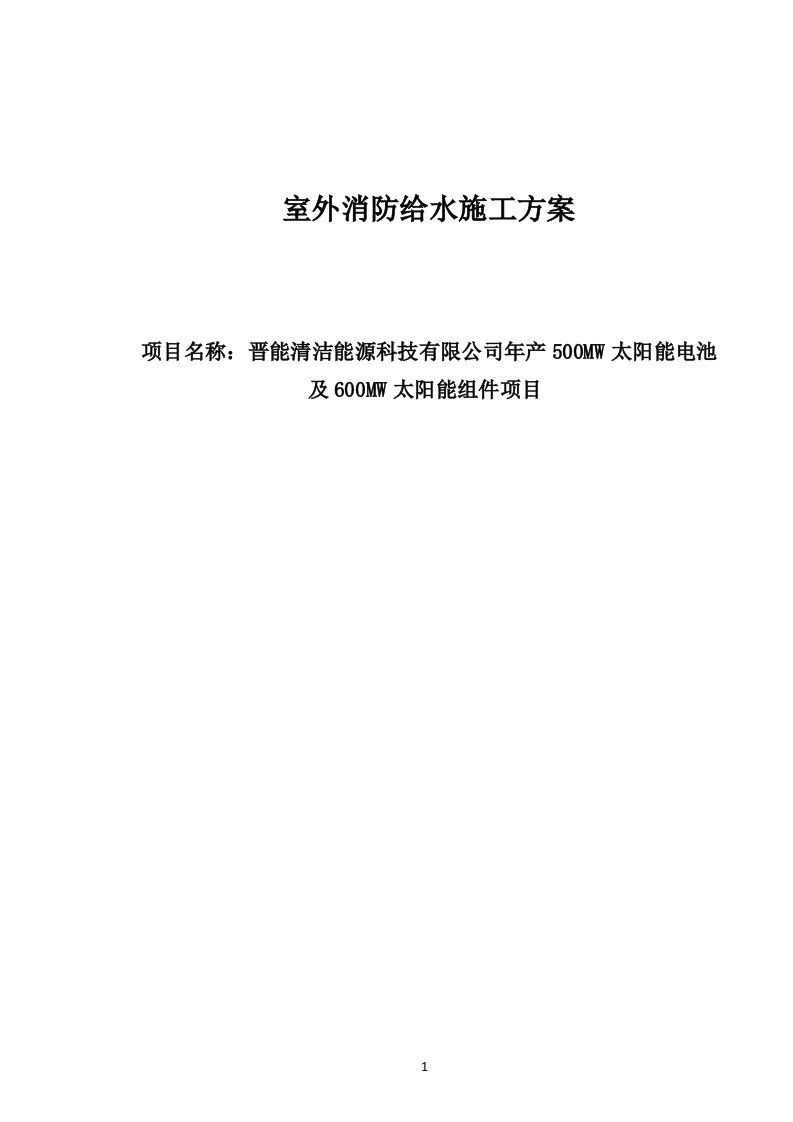 室外消防给水施工方案

项目名称：晋能清洁能源科技有限公司年产 500MW 太阳能电池及 600MW 太阳能组件项目

1